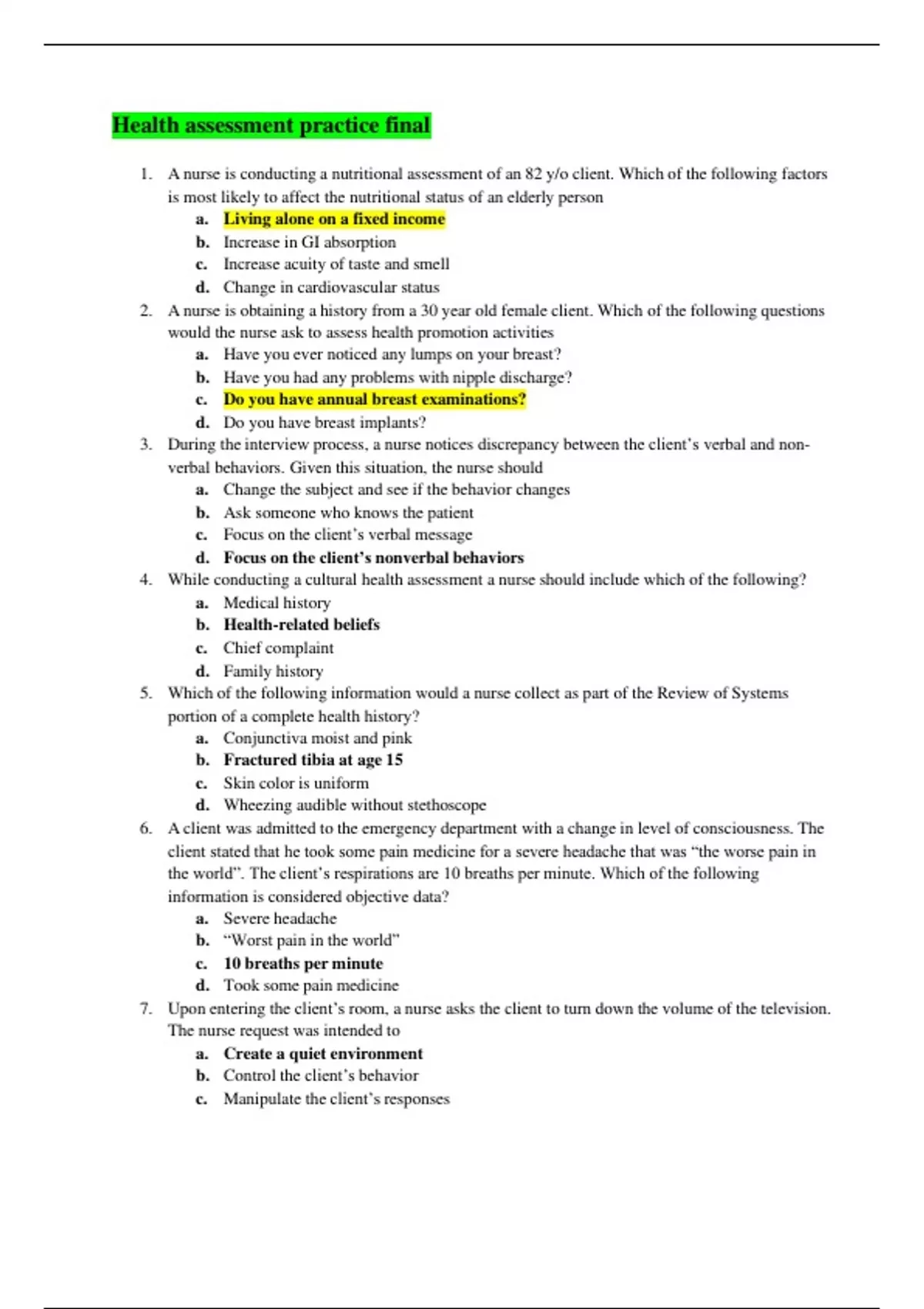 Health assessment practice final

1. A nurse is conducting a nutritional assessment of an 82 y/o client. Which of the following factors is most likely to affect the nutritional status of an elderly person
a. Living alone on a fixed income
b. Increase in GI absorption
c. Increase acuity of taste and smell
d. Change in cardiovascular status
2. A nurse is obtaining a history from a 30 year old female client. Which of the following questions would the nurse ask to assess health promotion activities
a. Have you ever noticed any lumps on your breast?
b. Have you had any problems with nipple discharge?
c. Do you have annual breast examinations?
d. Do you have breast implants?
3. During the interview process, a nurse notices discrepancy between the client's verbal and non-verbal behaviors. Given this situation, the nurse should
a. Change the subject and see if the behavior changes
b. Ask someone who knows the patient
c. Focus on the client's verbal message
d. Focus on the client's nonverbal behaviors
4. While conducting a cultural health assessment a nurse should include which of the following?
a. Medical history
b. Health-related beliefs
c. Chief complaint
d. Family history
5. Which of the following information would a nurse collect as part of the Review of Systems portion of a complete health history?
a. Conjunctiva moist and pink
b. Fractured tibia at age 15
c. Skin color is uniform
d. Wheezing audible without stethoscope
6. A client was admitted to the emergency department with a change in level of consciousness. The client stated that he took some pain medicine for a severe headache that was "the worse pain in the world". The client's respirations are 10 breaths per minute. Which of the following information is considered objective data?
a. Severe headache
b. "Worst pain in the world"
c. 10 breaths per minute
d. Took some pain medicine
7. Upon entering the client's room, a nurse asks the client to turn down the volume of the television. The nurse request was intended to
a. Create a quiet environment
b. Control the client's behavior
c. Manipulate the client's responses